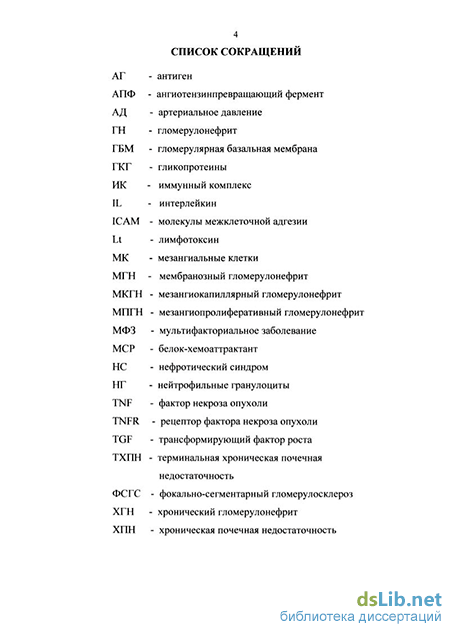 4

СПИСОК СОКРАЩЕНИЙ

АГ - антиген

АПФ - ангиотензинпревращающий фермент

АД - артериальное давление

ГН - гломерулонефрит

ГБМ - гломерулярная базальная мембрана

ГКГ - гликопротеины

ИК - иммунный комплекс

IL - интерлейкин

ICAM - молекулы межклеточной адгезии

Lt - лимфотоксин

МК - мезангиальные клетки

МГН - мембранозный гломерулонефрит

МКГН - мезангиокапиллярный гломерулонефрит

МПГН - мезангиопролиферативный гломерулонефрит

МФЗ - мультифакториальное заболевание

МСР - белок-хемоаттрактант

НС - нефротический синдром

НГ - нейтрофильные гранулоциты

TNF - фактор некроза опухоли

TNFR - рецептор фактора некроза опухоли

TGF - трансформирующий фактор роста

ТХПН - терминальная хроническая почечная недостаточность

ФСГС - фокально-сегментарный гломерулосклероз

ХГН - хронический гломерулонефрит

ХПН - хроническая почечная недостаточность

dsLib.net
библиотека диссертаций